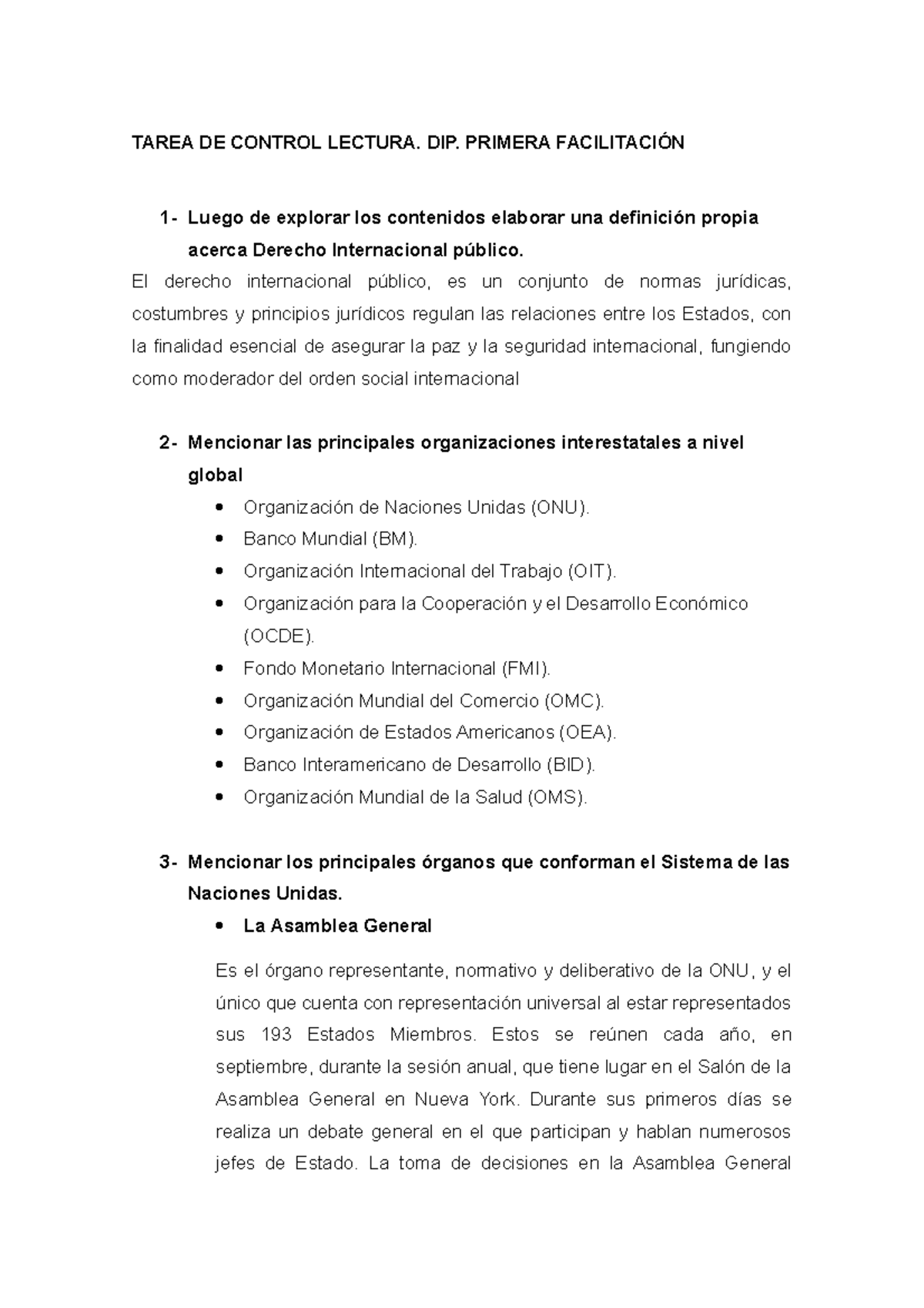 TAREA DE CONTROL LECTURA. DIP. PRIMERA FACILITACIÓN

1- Luego de explorar los contenidos elaborar una definición propia acerca Derecho Internacional público.

El derecho internacional público, es un conjunto de normas jurídicas, costumbres y principios jurídicos regulan las relaciones entre los Estados, con la finalidad esencial de asegurar la paz y la seguridad internacional, fungiendo como moderador del orden social internacional

2- Mencionar las principales organizaciones interestatales a nivel global

• Organización de Naciones Unidas (ONU).
• Banco Mundial (BM).
• Organización Internacional del Trabajo (OIT).
• Organización para la Cooperación y el Desarrollo Económico (OCDE).
• Fondo Monetario Internacional (FMI).
• Organización Mundial del Comercio (OMC).
• Organización de Estados Americanos (OEA).
• Banco Interamericano de Desarrollo (BID).
• Organización Mundial de la Salud (OMS).

3- Mencionar los principales órganos que conforman el Sistema de las Naciones Unidas.

• La Asamblea General

Es el órgano representante, normativo y deliberativo de la ONU, y el único que cuenta con representación universal al estar representados sus 193 Estados Miembros. Estos se reúnen cada año, en septiembre, durante la sesión anual, que tiene lugar en el Salón de la Asamblea General en Nueva York. Durante sus primeros días se realiza un debate general en el que participan y hablan numerosos jefes de Estado. La toma de decisiones en la Asamblea General